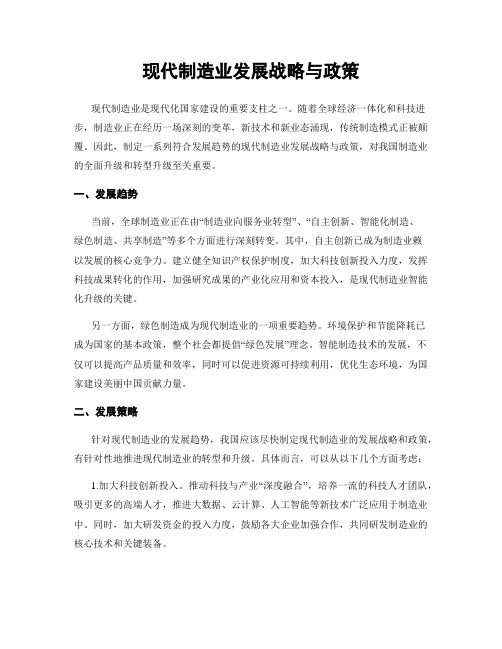 现代制造业发展战略与政策

现代制造业是现代化国家建设的重要支柱之一。随着全球经济一体化和科技进步，制造业正在经历一场深刻的变革，新技术和新业态涌现，传统制造模式正被颠覆。因此，制定一系列符合发展趋势的现代制造业发展战略与政策，对我国制造业的全面升级和转型升级至关重要。

一、发展趋势

当前，全球制造业正在由“制造业向服务业转型”、“自主创新、智能化制造、绿色制造、共享制造”等多个方面进行深刻转变。其中，自主创新已成为制造业赖以发展的核心竞争力。建立健全知识产权保护制度，加大科技创新投入力度，发挥科技成果转化的作用，加强研究成果的产业化应用和资本投入，是现代制造业智能化升级的关键。

另一方面，绿色制造成为现代制造业的一项重要趋势。环境保护和节能降耗已成为国家的基本政策，整个社会都提倡“绿色发展”理念。智能制造技术的发展，不仅可以提高产品质量和效率，同时可以促进资源可持续利用，优化生态环境，为国家建设美丽中国贡献力量。

二、发展策略

针对现代制造业的发展趋势，我国应该尽快制定现代制造业的发展战略和政策，有针对性地推进现代制造业的转型和升级。具体而言，可以从以下几个方面考虑：

1.加大科技创新投入。推动科技与产业“深度融合”，培养一流的科技人才团队，吸引更多的高端人才，推进大数据、云计算、人工智能等新技术广泛应用于制造业中。同时，加大研发资金的投入力度，鼓励各大企业加强合作，共同研发制造业的核心技术和关键装备。